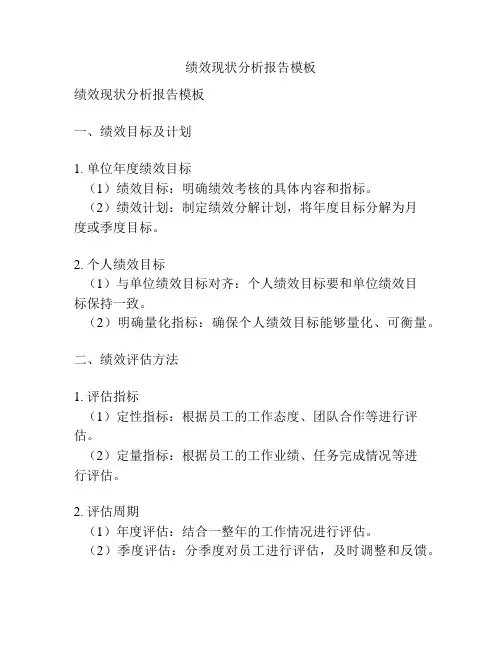 绩效现状分析报告模板

绩效现状分析报告模板

一、绩效目标及计划

1. 单位年度绩效目标
（1）绩效目标：明确绩效考核的具体内容和指标。
（2）绩效计划：制定绩效分解计划，将年度目标分解为月度或季度目标。

2. 个人绩效目标
（1）与单位绩效目标对齐：个人绩效目标要和单位绩效目标保持一致。
（2）明确量化指标：确保个人绩效目标能够量化、可衡量。

二、绩效评估方法

1. 评估指标
（1）定性指标：根据员工的工作态度、团队合作等进行评估。
（2）定量指标：根据员工的工作业绩、任务完成情况等进行评估。

2. 评估周期
（1）年度评估：结合一整年的工作情况进行评估。
（2）季度评估：分季度对员工进行评估，及时调整和反馈。